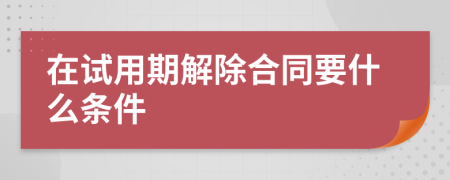 在试用期解除合同要什么条件